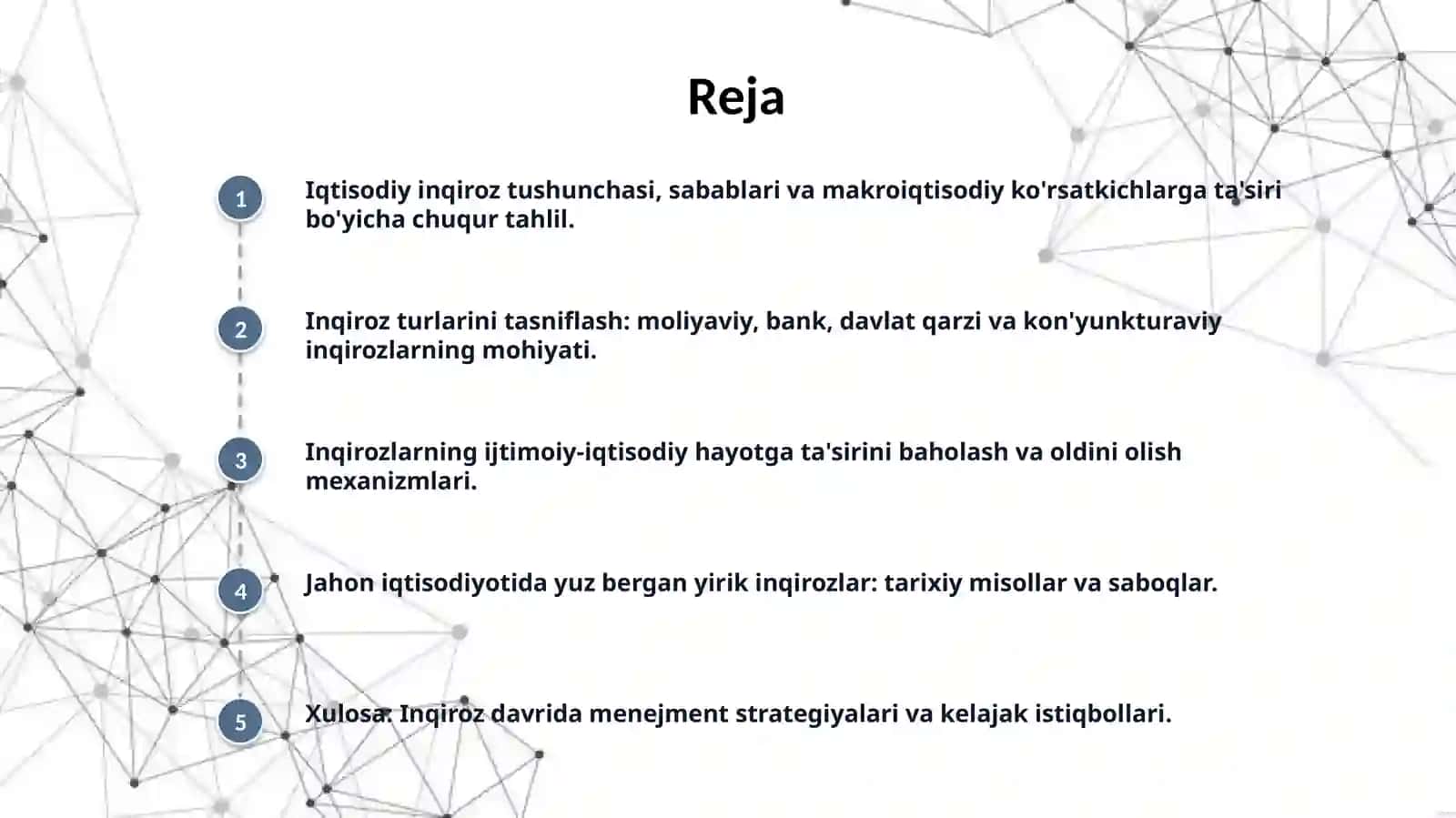 Reja

1
Iqtisodiy inqiroz tushunchasi, sabablari va makroiqtisodiy ko'rsatkichlarga ta'siri bo'yicha chuqur tahlil.

2
Inqiroz turlarini tasniflash: moliyaviy, bank, davlat qarzi va kon'yunkturaviy inqirozlarning mohiyati.

3
Inqirozlarning ijtimoiy-iqtisodiy hayotga ta'sirini baholash va oldini olish mexanizmlari.

4
Jahon iqtisodiyotida yuz bergan yirik inqirozlar: tarixiy misollar va saboqlar.

5
Xulosa: Inqiroz davrida menejment strategiyalari va kelajak istiqbollari.